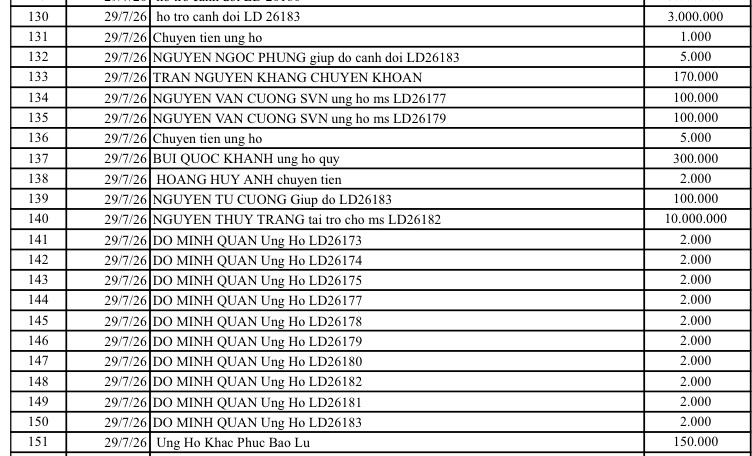 | 130 | 29/7/26 | ho tro canh doi LD 26183 | 3.000.000 |
|---|---|---|---|
| 131 | 29/7/26 | Chuyen tien ung ho | 1.000 |
| 132 | 29/7/26 | NGUYEN NGOC PHUNG giup do canh doi LD26183 | 5.000 |
| 133 | 29/7/26 | TRAN NGUYEN KHANG CHUYEN KHOAN | 170.000 |
| 134 | 29/7/26 | NGUYEN VAN CUONG SVN ung ho ms LD26177 | 100.000 |
| 135 | 29/7/26 | NGUYEN VAN CUONG SVN ung ho ms LD26179 | 100.000 |
| 136 | 29/7/26 | Chuyen tien ung ho | 5.000 |
| 137 | 29/7/26 | BUI QUOC KHANH ung ho quy | 300.000 |
| 138 | 29/7/26 | HOANG HUY ANH chuyen tien | 2.000 |
| 139 | 29/7/26 | NGUYEN TU CUONG Giup do LD26183 | 100.000 |
| 140 | 29/7/26 | NGUYEN THUY TRANG tai tro cho ms LD26182 | 10.000.000 |
| 141 | 29/7/26 | DO MINH QUAN Ung Ho LD26173 | 2.000 |
| 142 | 29/7/26 | DO MINH QUAN Ung Ho LD26174 | 2.000 |
| 143 | 29/7/26 | DO MINH QUAN Ung Ho LD26175 | 2.000 |
| 144 | 29/7/26 | DO MINH QUAN Ung Ho LD26177 | 2.000 |
| 145 | 29/7/26 | DO MINH QUAN Ung Ho LD26178 | 2.000 |
| 146 | 29/7/26 | DO MINH QUAN Ung Ho LD26179 | 2.000 |
| 147 | 29/7/26 | DO MINH QUAN Ung Ho LD26180 | 2.000 |
| 148 | 29/7/26 | DO MINH QUAN Ung Ho LD26182 | 2.000 |
| 149 | 29/7/26 | DO MINH QUAN Ung Ho LD26181 | 2.000 |
| 150 | 29/7/26 | DO MINH QUAN Ung Ho LD26183 | 2.000 |
| 151 | 29/7/26 | Ung Ho Khac Phuc Bao Lu | 150.000 |